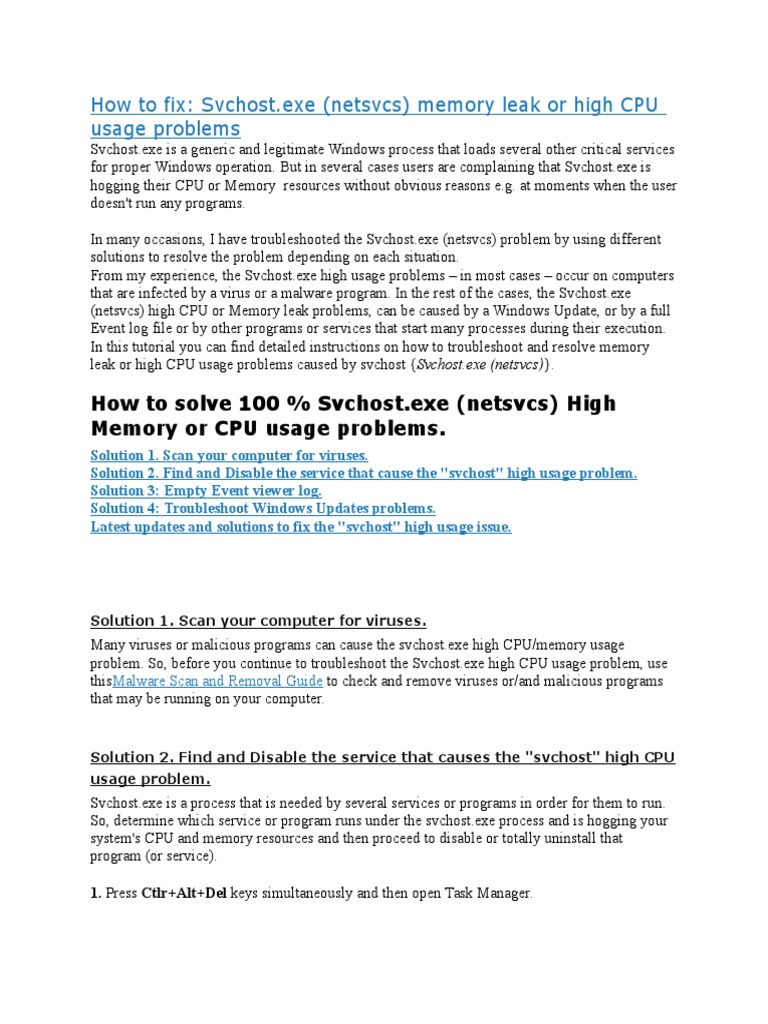 How to fix: Svchost.exe (netsvcs) memory leak or high CPU usage problems

Svchost.exe is a generic and legitimate Windows process that loads several other critical services for proper Windows operation. But in several cases users are complaining that Svchost.exe is hogging their CPU or Memory resources without obvious reasons e.g. at moments when the user doesn't run any programs.

In many occasions, I have troubleshooted the Svchost.exe (netsvcs) problem by using different solutions to resolve the problem depending on each situation.
From my experience, the Svchost.exe high usage problems – in most cases – occur on computers that are infected by a virus or a malware program. In the rest of the cases, the Svchost.exe (netsvcs) high CPU or Memory leak problems, can be caused by a Windows Update, or by a full Event log file or by other programs or services that start many processes during their execution.
In this tutorial you can find detailed instructions on how to troubleshoot and resolve memory leak or high CPU usage problems caused by svchost {Svchost.exe (netsvcs)}.

How to solve 100 % Svchost.exe (netsvcs) High Memory or CPU usage problems.

Solution 1. Scan your computer for viruses.
Solution 2. Find and Disable the service that cause the "svchost" high usage problem.
Solution 3: Empty Event viewer log.
Solution 4: Troubleshoot Windows Updates problems.
Latest updates and solutions to fix the "svchost" high usage issue.

Solution 1. Scan your computer for viruses.

Many viruses or malicious programs can cause the svchost.exe high CPU/memory usage problem. So, before you continue to troubleshoot the Svchost.exe high CPU usage problem, use thisMalware Scan and Removal Guide to check and remove viruses or/and malicious programs that may be running on your computer.

Solution 2. Find and Disable the service that causes the "svchost" high CPU usage problem.

Svchost.exe is a process that is needed by several services or programs in order for them to run. So, determine which service or program runs under the svchost.exe process and is hogging your system's CPU and memory resources and then proceed to disable or totally uninstall that program (or service).

1. Press Ctlr+Alt+Del keys simultaneously and then open Task Manager.